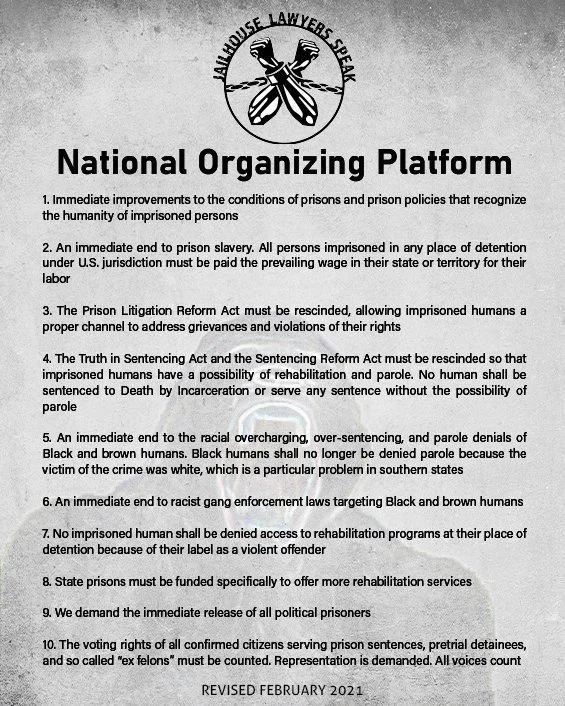 JAILHOUSE LAWYERS SPEAK

National Organizing Platform

1. Immediate improvements to the conditions of prisons and prison policies that recognize the humanity of imprisoned persons

2. An immediate end to prison slavery. All persons imprisoned in any place of detention under U.S. jurisdiction must be paid the prevailing wage in their state or territory for their labor

3. The Prison Litigation Reform Act must be rescinded, allowing imprisoned humans a proper channel to address grievances and violations of their rights

4. The Truth in Sentencing Act and the Sentencing Reform Act must be rescinded so that imprisoned humans have a possibility of rehabilitation and parole. No human shall be sentenced to Death by Incarceration or serve any sentence without the possibility of parole

5. An immediate end to the racial overcharging, over-sentencing, and parole denials of Black and brown humans. Black humans shall no longer be denied parole because the victim of the crime was white, which is a particular problem in southern states

6. An immediate end to racist gang enforcement laws targeting Black and brown humans

7. No imprisoned human shall be denied access to rehabilitation programs at their place of detention because of their label as a violent offender

8. State prisons must be funded specifically to offer more rehabilitation services

9. We demand the immediate release of all political prisoners

10. The voting rights of all confirmed citizens serving prison sentences, pretrial detainees, and so called "ex felons" must be counted. Representation is demanded. All voices count

REVISED FEBRUARY 2021